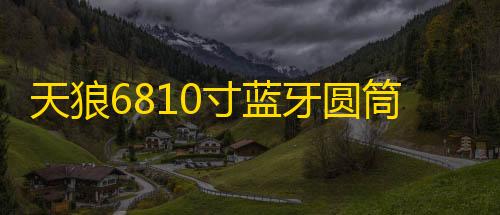 天狼6810寸蓝牙圆筒